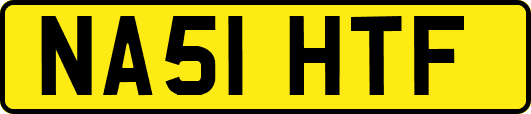 NA51 HTF